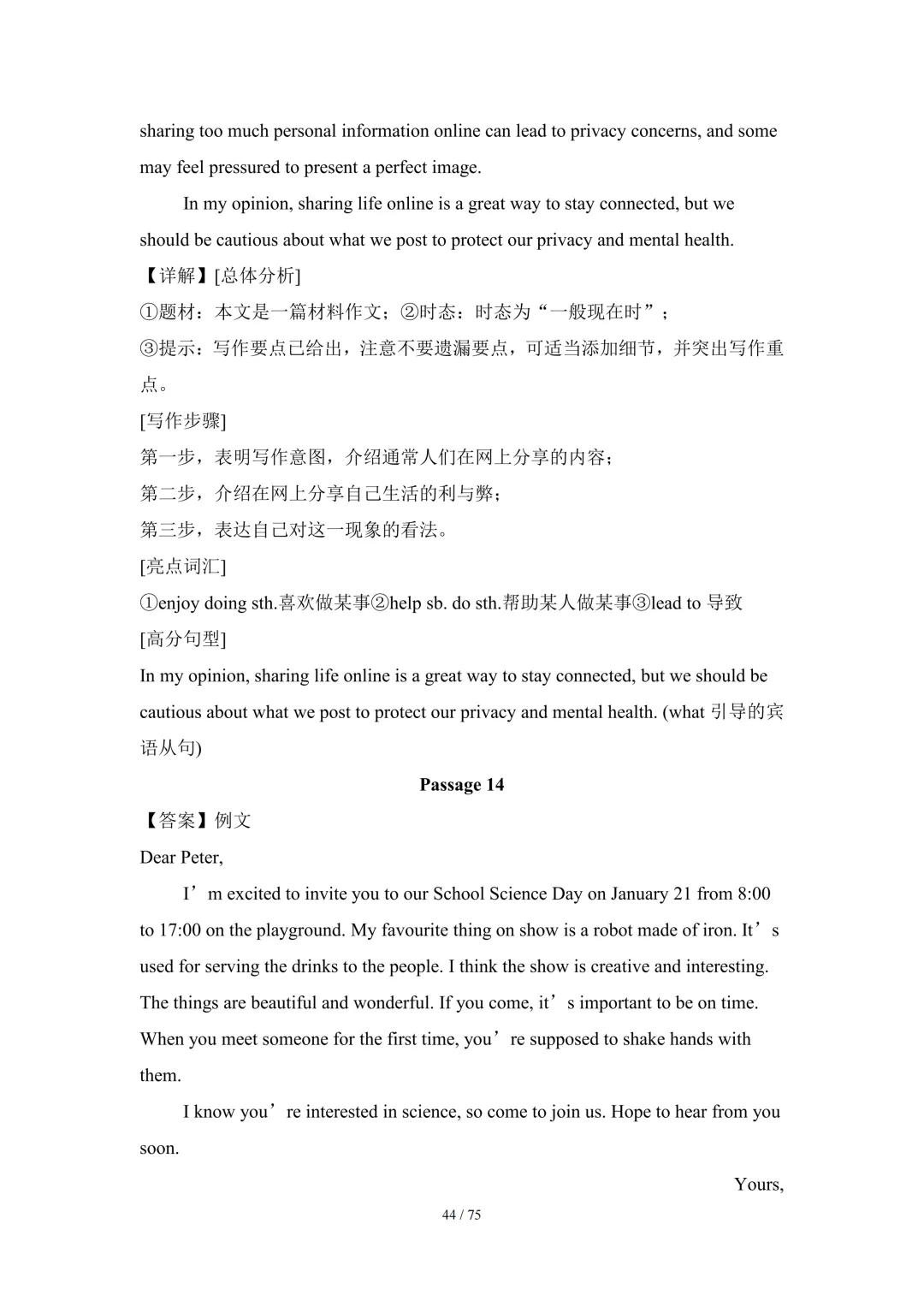 sharing too much personal information online can lead to privacy concerns, and some may feel pressured to present a perfect image.

In my opinion, sharing life online is a great way to stay connected, but we should be cautious about what we post to protect our privacy and mental health.

【详解】[总体分析]

①题材：本文是一篇材料作文；②时态：时态为“一般现在时”；

③提示：写作要点已给出，注意不要遗漏要点，可适当添加细节，并突出写作重点。

[写作步骤]

第一步，表明写作意图，介绍通常人们在网上分享的内容；

第二步，介绍在网上分享自己生活的利与弊；

第三步，表达自己对这一现象的看法。

[亮点词汇]

①enjoy doing sth.喜欢做某事②help sb. do sth.帮助某人做某事③lead to 导致

[高分句型]

In my opinion, sharing life online is a great way to stay connected, but we should be cautious about what we post to protect our privacy and mental health. (what 引导的宾语从句)

Passage 14

【答案】例文

Dear Peter,

I’m excited to invite you to our School Science Day on January 21 from 8:00 to 17:00 on the playground. My favourite thing on show is a robot made of iron. It’s used for serving the drinks to the people. I think the show is creative and interesting. The things are beautiful and wonderful. If you come, it’s important to be on time. When you meet someone for the first time, you’re supposed to shake hands with them.

I know you’re interested in science, so come to join us. Hope to hear from you soon.

Yours,

44 / 75